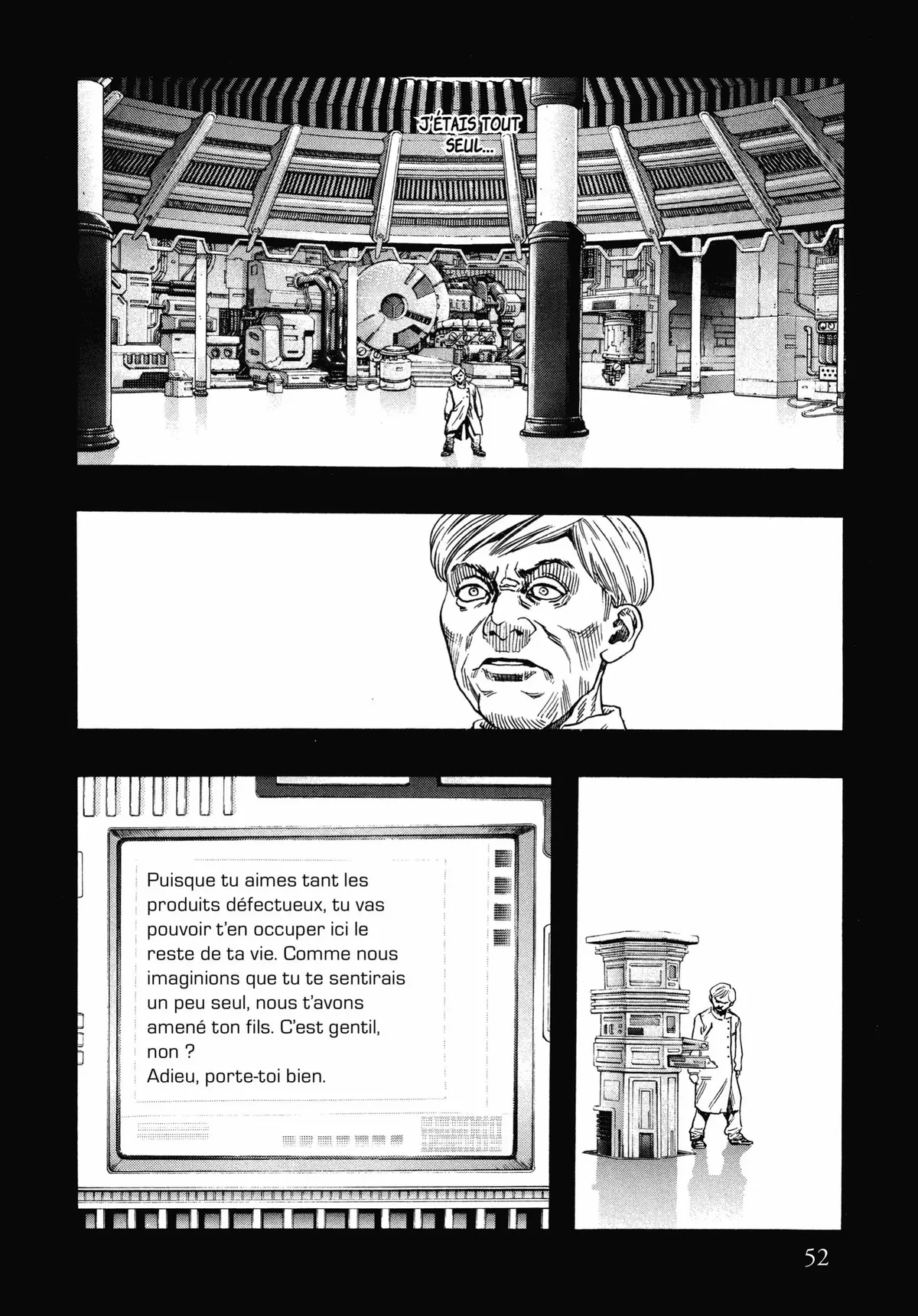 J'ÉTAIS TOUT SEUL...

Puisque tu aimes tant les produits défectueux, tu vas pouvoir t'en occuper ici le reste de ta vie. Comme nous imaginions que tu te sentirais un peu seul, nous t'avons amené ton fils. C'est gentil, non ?
Adieu, porte-toi bien.

52